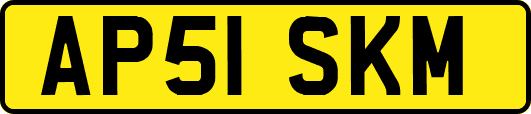 AP51 SKM